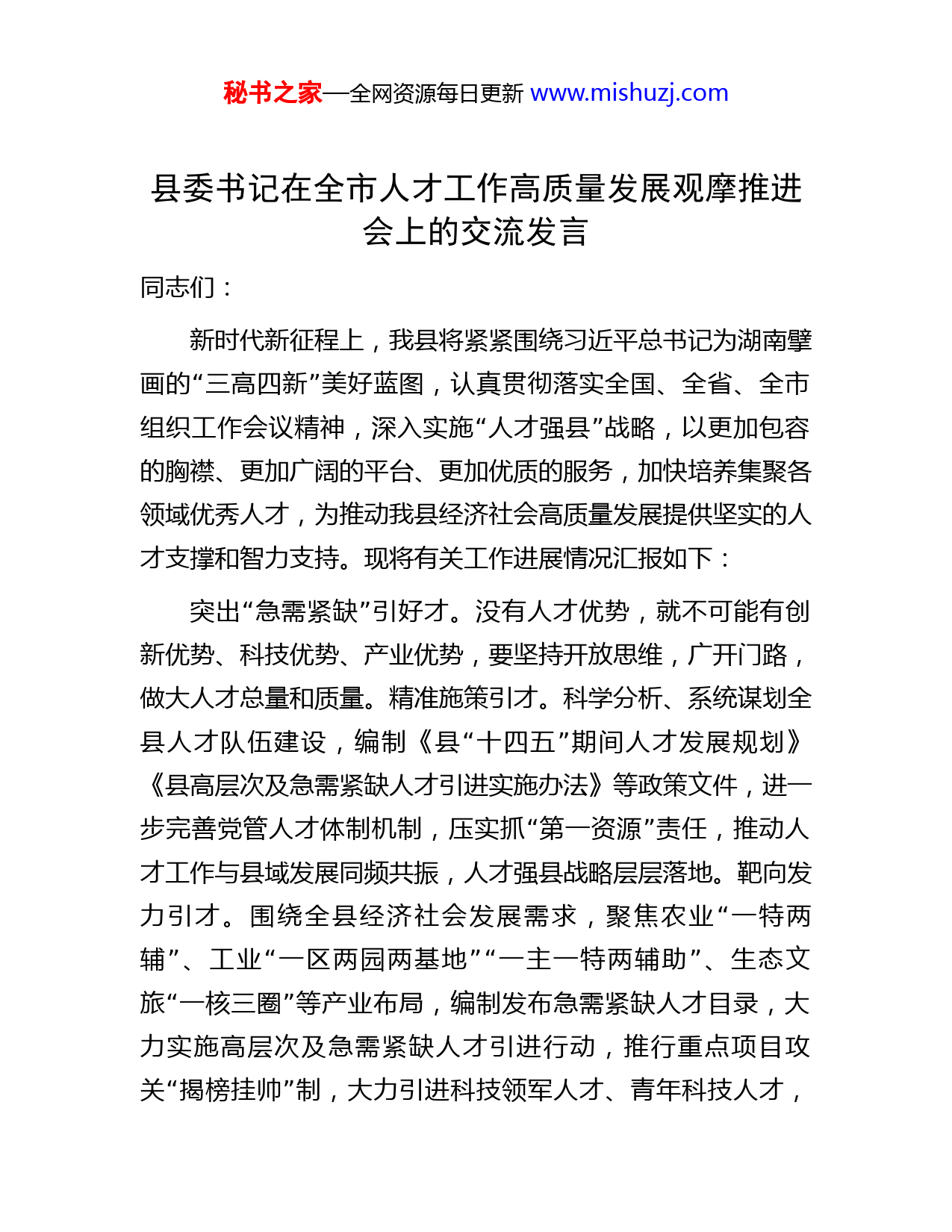 秘书之家—全网资源每日更新 www.mishuzj.com

县委书记在全市人才工作高质量发展观摩推进会上的交流发言

同志们：

新时代新征程上，我县将紧紧围绕习近平总书记为湖南擘画的“三高四新”美好蓝图，认真贯彻落实全国、全省、全市组织工作会议精神，深入实施“人才强县”战略，以更加包容的胸襟、更加广阔的平台、更加优质的服务，加快培养集聚各领域优秀人才，为推动我县经济社会高质量发展提供坚实的人才支撑和智力支持。现将有关工作进展情况汇报如下：

突出“急需紧缺”引好才。没有人才优势，就不可能有创新优势、科技优势、产业优势，要坚持开放思维，广开门路，做大人才总量和质量。精准施策引才。科学分析、系统谋划全县人才队伍建设，编制《县“十四五”期间人才发展规划》《县高层次及急需紧缺人才引进实施办法》等政策文件，进一步完善党管人才体制机制，压实抓“第一资源”责任，推动人才工作与县域发展同频共振，人才强县战略层层落地。靶向发力引才。围绕全县经济社会发展需求，聚焦农业“一特两辅”、工业“一区两园两基地”“一主一特两辅助”、生态文旅“一核三圈”等产业布局，编制发布急需紧缺人才目录，大力实施高层次及急需紧缺人才引进行动，推行重点项目攻关“揭榜挂帅”制，大力引进科技领军人才、青年科技人才，